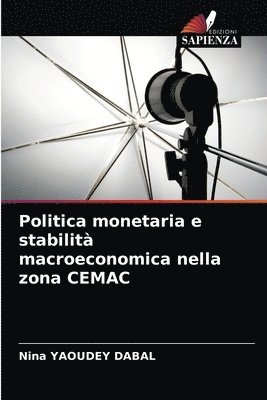 EDIZIONI
SAPIENZA

Politica monetaria e stabilità macroeconomica nella zona CEMAC

Nina YAOUDEY DABAL